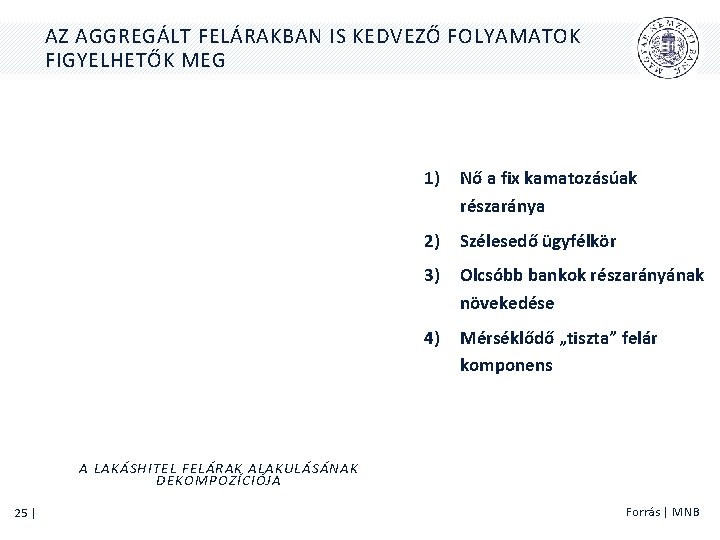 AZ AGGREGÁLT FELÁRAKBAN IS KEDVEZŐ FOLYAMATOK FIGYELHETŐK MEG

1) Nő a fix kamatozásúak részaránya

2) Szélesedő ügyfélkör

3) Olcsóbb bankok részarányának növekedése

4) Mérséklődő „tiszta” felár komponens

A LAKÁSHITEL FELÁRAK ALAKULÁSÁNAK DEKOMPOZÍCIÓJA

25 |

Forrás | MNB